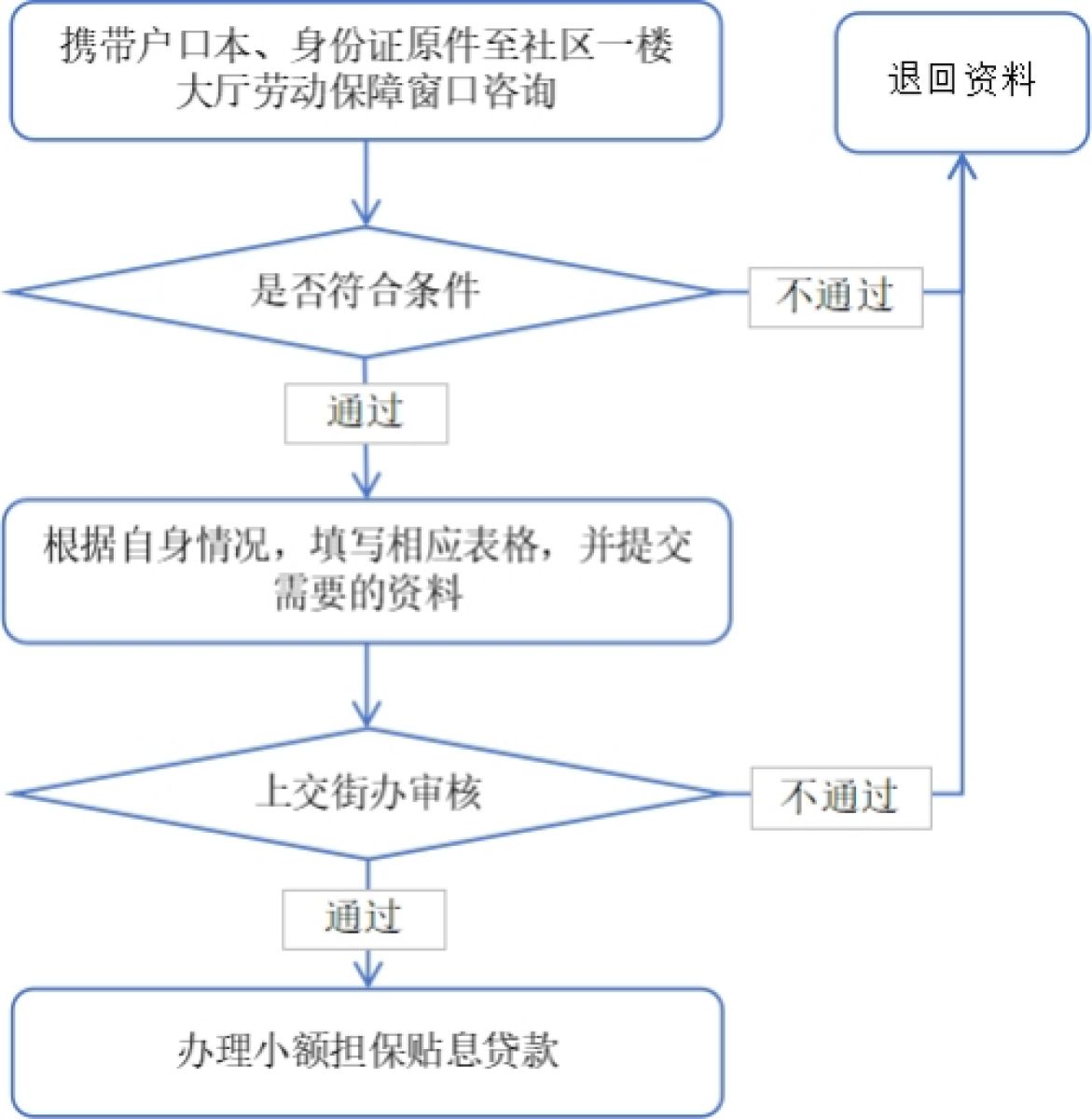 携带户口本、身份证原件至社区一楼大厅劳动保障窗口咨询

退回资料

是否符合条件

不通过

通过

根据自身情况，填写相应表格，并提交需要的资料

上交街办审核

不通过

通过

办理小额担保贴息贷款